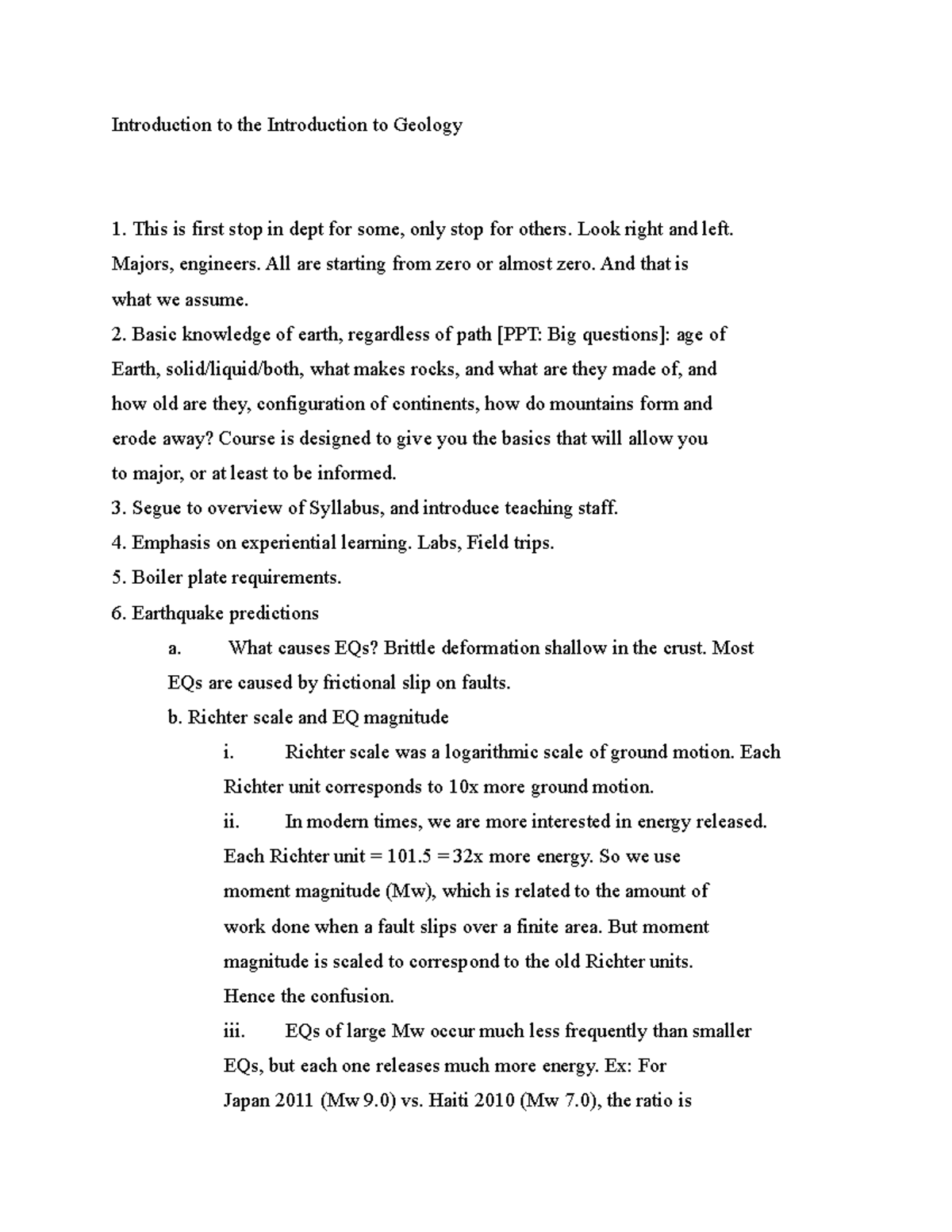 Introduction to the Introduction to Geology

1. This is first stop in dept for some, only stop for others. Look right and left. Majors, engineers. All are starting from zero or almost zero. And that is what we assume.

2. Basic knowledge of earth, regardless of path [PPT: Big questions]: age of Earth, solid/liquid/both, what makes rocks, and what are they made of, and how old are they, configuration of continents, how do mountains form and erode away? Course is designed to give you the basics that will allow you to major, or at least to be informed.

3. Segue to overview of Syllabus, and introduce teaching staff.

4. Emphasis on experiential learning. Labs, Field trips.

5. Boiler plate requirements.

6. Earthquake predictions

a. What causes EQs? Brittle deformation shallow in the crust. Most EQs are caused by frictional slip on faults.

b. Richter scale and EQ magnitude

i. Richter scale was a logarithmic scale of ground motion. Each Richter unit corresponds to 10x more ground motion.

ii. In modern times, we are more interested in energy released. Each Richter unit = 101.5 = 32x more energy. So we use moment magnitude (Mw), which is related to the amount of work done when a fault slips over a finite area. But moment magnitude is scaled to correspond to the old Richter units. Hence the confusion.

iii. EQs of large Mw occur much less frequently than smaller EQs, but each one releases much more energy. Ex: For Japan 2011 (Mw 9.0) vs. Haiti 2010 (Mw 7.0), the ratio is